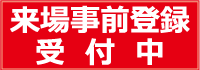 来場事前登録
受付中